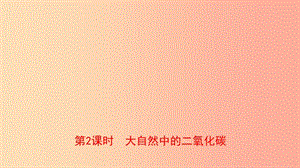 第2课时　大自然中的二氧化碳